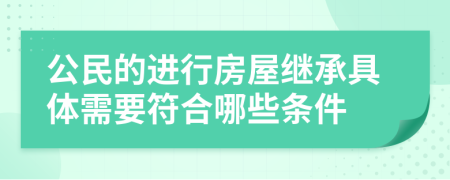 公民的进行房屋继承具体需要符合哪些条件